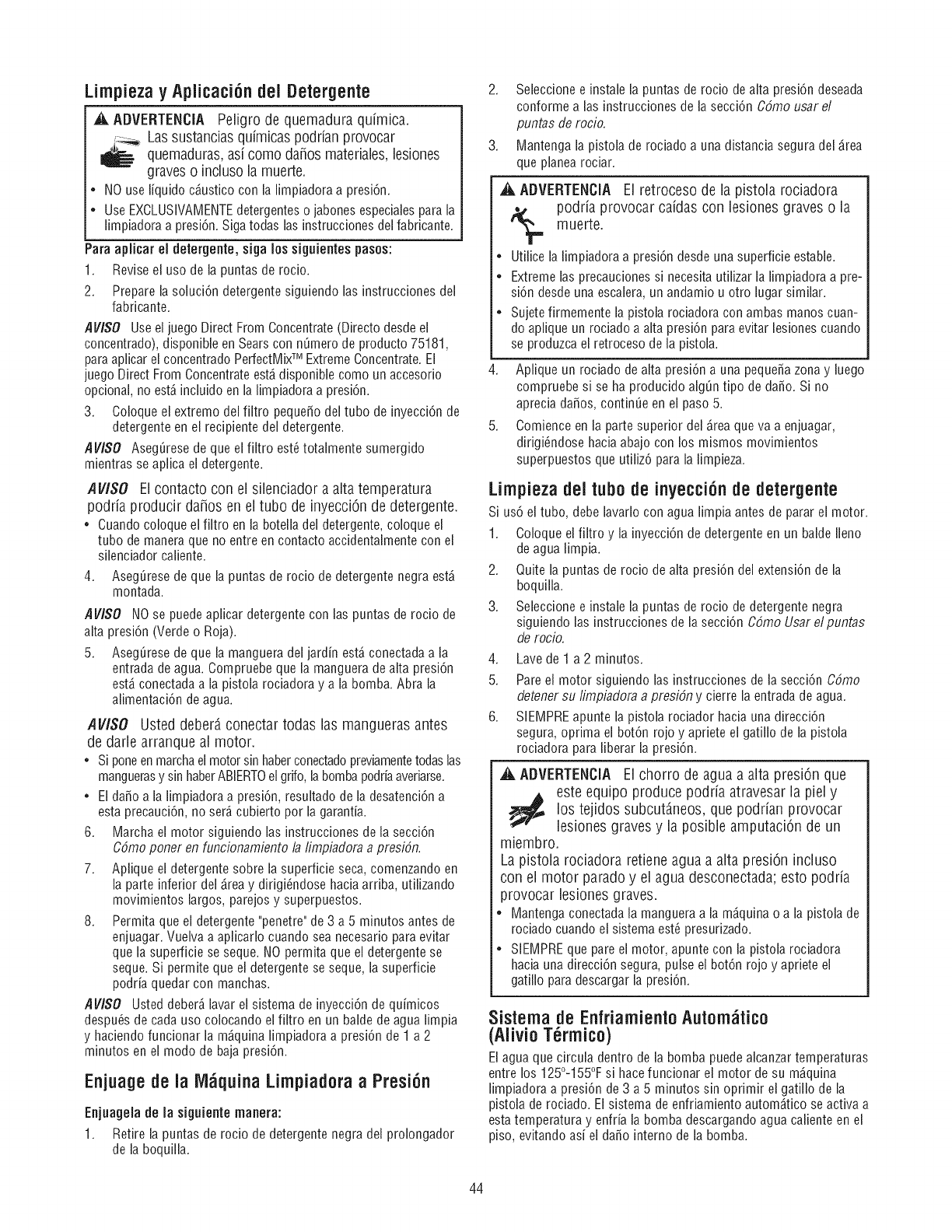 Limpieza y Aplicación del Detergente

ADVERTENCIA Peligro de quemadura química. Las sustancias químicas podrían provocar quemaduras, así como daños materiales, lesiones graves o incluso la muerte.

• NO use líquido cáustico con la limpiadora a presión.
• Use EXCLUSIVAMENTE detergentes o jabones especiales para la limpiadora a presión. Siga todas las instrucciones del fabricante.

Para aplicar el detergente, siga los siguientes pasos:

1. Revise el uso de la puntas de rocio.
2. Prepare la solución detergente siguiendo las instrucciones del fabricante.

AVISO Use el juego Direct From Concentrate (Directo desde el concentrado), disponible en Sears con número de producto 75181, para aplicar el concentrado PerfectMix™ Extreme Concentrate. El juego Direct From Concentrate está disponible como un accesorio opcional, no está incluido en la limpiadora a presión.

3. Coloque el extremo del filtro pequeño del tubo de inyección de detergente en el recipiente del detergente.

AVISO Asegúrese de que el filtro esté totalmente sumergido mientras se aplica el detergente.

AVISO El contacto con el silenciador a alta temperatura podría producir daños en el tubo de inyección de detergente.

• Cuando coloque el filtro en la botella del detergente, coloque el tubo de manera que no entre en contacto accidentalmente con el silenciador caliente.

4. Asegúrese de que la puntas de rocio de detergente negra está montada.

AVISO NO se puede aplicar detergente con las puntas de rocio de alta presión (Verde o Roja).

5. Asegúrese de que la manguera del jardín está conectada a la entrada de agua. Compruebe que la manguera de alta presión está conectada a la pistola rociadora y a la bomba. Abra la alimentación de agua.

AVISO Usted deberá conectar todas las mangueras antes de darle arranque al motor.

• Si pone en marcha el motor sin haber conectado previamente todas las mangueras y sin haber ABIERTO el grifo, la bomba podría averiarse.
• El daño a la limpiadora a presión, resultado de la desatención a esta precaución, no será cubierto por la garantía.

6. Marcha el motor siguiendo las instrucciones de la sección Cómo poner en funcionamiento la limpiadora a presión.
7. Aplique el detergente sobre la superficie seca, comenzando en la parte inferior del área y dirigiéndose hacia arriba, utilizando movimientos largos, parejos y superpuestos.
8. Permita que el detergente "penetre" de 3 a 5 minutos antes de enjuagar. Vuelva a aplicarlo cuando sea necesario para evitar que la superficie se seque. NO permita que el detergente se seque. Si permite que el detergente se seque, la superficie podría quedar con manchas.

AVISO Usted deberá lavar el sistema de inyección de químicos después de cada uso colocando el filtro en un balde de agua limpia y haciendo funcionar la máquina limpiadora a presión de 1 a 2 minutos en el modo de baja presión.

Enjuage de la Máquina Limpiadora a Presión

Enjuagela de la siguiente manera:

1. Retire la puntas de rocio de detergente negra del prolongador de la boquilla.
2. Seleccione e instale la puntas de rocio de alta presión deseada conforme a las instrucciones de la sección Cómo usar el puntas de rocio.
3. Mantenga la pistola de rociado a una distancia segura del área que planea rociar.

ADVERTENCIA El retroceso de la pistola rociadora podría provocar caídas con lesiones graves o la muerte.

• Utilice la limpiadora a presión desde una superficie estable.
• Extreme las precauciones si necesita utilizar la limpiadora a presión desde una escalera, un andamio u otro lugar similar.
• Sujete firmemente la pistola rociadora con ambas manos cuando aplique un rociado a alta presión para evitar lesiones cuando se produzca el retroceso de la pistola.

4. Aplique un rociado de alta presión a una pequeña zona y luego compruebe si se ha producido algún tipo de daño. Si no aprecia daños, continúe en el paso 5.
5. Comience en la parte superior del área que va a enjuagar, dirigiéndose hacia abajo con los mismos movimientos superpuestos que utilizó para la limpieza.

Limpieza del tubo de inyección de detergente

Si usó el tubo, debe lavarlo con agua limpia antes de parar el motor.

1. Coloque el filtro y la inyección de detergente en un balde lleno de agua limpia.
2. Quite la puntas de rocio de alta presión del extensión de la boquilla.
3. Seleccione e instale la puntas de rocio de detergente negra siguiendo las instrucciones de la sección Cómo Usar el puntas de rocio.
4. Lave de 1 a 2 minutos.
5. Pare el motor siguiendo las instrucciones de la sección Cómo detener su limpiadora a presión y cierre la entrada de agua.
6. SIEMPRE apunte la pistola rociador hacia una dirección segura, oprima el botón rojo y apriete el gatillo de la pistola rociadora para liberar la presión.

ADVERTENCIA El chorro de agua a alta presión que este equipo produce podría atravesar la piel y los tejidos subcutáneos, que podrían provocar lesiones graves y la posible amputación de un miembro.
La pistola rociadora retiene agua a alta presión incluso con el motor parado y el agua desconectada; esto podría provocar lesiones graves.

• Mantenga conectada la manguera a la máquina o a la pistola de rociado cuando el sistema esté presurizado.
• SIEMPRE que pare el motor, apunte con la pistola rociadora hacia una dirección segura, pulse el botón rojo y apriete el gatillo para descargar la presión.

Sistema de Enfriamiento Automático (Alivio Térmico)

El agua que circula dentro de la bomba puede alcanzar temperaturas entre los 125°-155°F si hace funcionar el motor de su máquina limpiadora a presión de 3 a 5 minutos sin oprimir el gatillo de la pistola de rociado. El sistema de enfriamiento automático se activa a esta temperatura y enfría la bomba descargando agua caliente en el piso, evitando así el daño interno de la bomba.

44